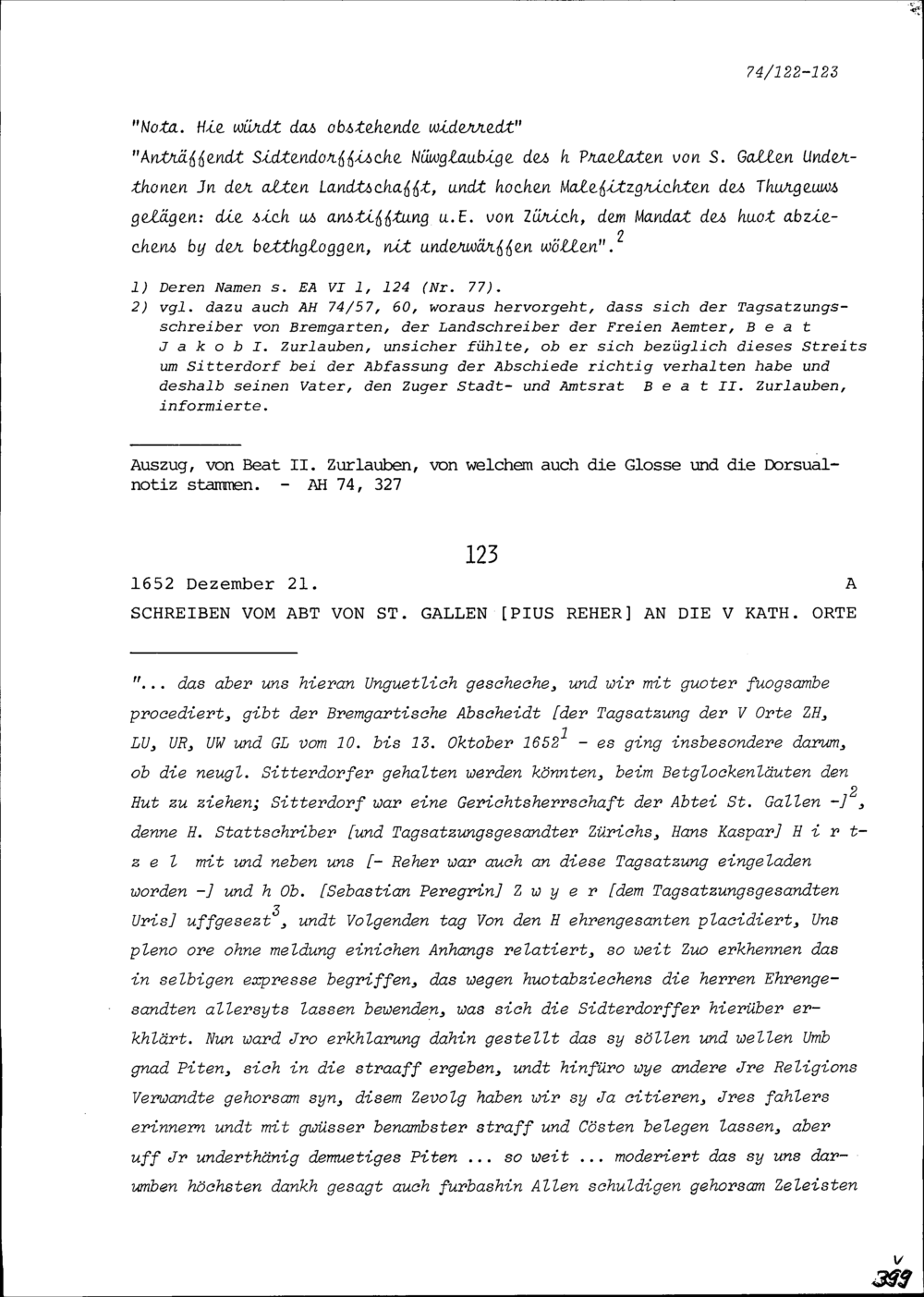 74/122-123

"Nota. Hie würdt das obstehende widerredt"

"Anträffendt Sidtendorffische Nüwglaubige des h Praelaten von S. Gallen Underthonen Jn der alten Landtschafft, undt hochen Malefitzgrichten des Thurgeuws gelägen: die sich us anstifftung u.E. von Zürich, dem Mandat des huot abziechens by der betthgloggen, nit underwärffen wöllen".$^2$

1) Deren Namen s. EA VI 1, 124 (Nr. 77).
2) vgl. dazu auch AH 74/57, 60, woraus hervorgeht, dass sich der Tagsatzungsschreiber von Bremgarten, der Landschreiber der Freien Aemter, B e a t J a k o b I. Zurlauben, unsicher fühlte, ob er sich bezüglich dieses Streits um Sitterdorf bei der Abfassung der Abschiede richtig verhalten habe und deshalb seinen Vater, den Zuger Stadt- und Amtsrat B e a t II. Zurlauben, informierte.

Auszug, von Beat II. Zurlauben, von welchem auch die Glosse und die Dorsualnotiz stammen. - AH 74, 327

123

1652 Dezember 21. A

SCHREIBEN VOM ABT VON ST. GALLEN [PIUS REHER] AN DIE V KATH. ORTE

"... das aber uns hieran Unguetlich gescheche, und wir mit guoter fuogsambe procediert, gibt der Bremgartische Abscheidt [der Tagsatzung der V Orte ZH, LU, UR, UW und GL vom 10. bis 13. Oktober 1652$^1$ - es ging insbesondere darum, ob die neugl. Sitterdorfer gehalten werden könnten, beim Betglockenläuten den Hut zu ziehen; Sitterdorf war eine Gerichtsherrschaft der Abtei St. Gallen -]$^2$, denne H. Stattschriber [und Tagsatzungsgesandter Zürichs, Hans Kaspar] H i r t z e l mit und neben uns [- Reher war auch an diese Tagsatzung eingeladen worden -] und h Ob. [Sebastian Peregrin] Z w y e r [dem Tagsatzungsgesandten Uris] uffgesezt$^3$, undt Volgenden tag Von den H ehrengesanten placidiert, Uns pleno ore ohne meldung einichen Anhangs relatiert, so weit Zuo erkhennen das in selbigen expresse begriffen, das wegen huotabziechens die herren Ehrengesandten allersyts lassen bewenden, was sich die Sidterdorffer hierüber erkhlärt. Nun ward Jro erkhlarung dahin gestellt das sy söllen und wellen Umb gnad Piten, sich in die straaff ergeben, undt hinfüro wye andere Jre Religions Verwandte gehorsam syn, disem Zevolg haben wir sy Ja citieren, Jres fahlers erinnern undt mit gwüsser benambster straff und Cösten belegen lassen, aber uff Jr underthänig demuetiges Piten ... so weit ... moderiert das sy uns darumben höchsten dankh gesagt auch furbashin Allen schuldigen gehorsam Zeleisten

V
399